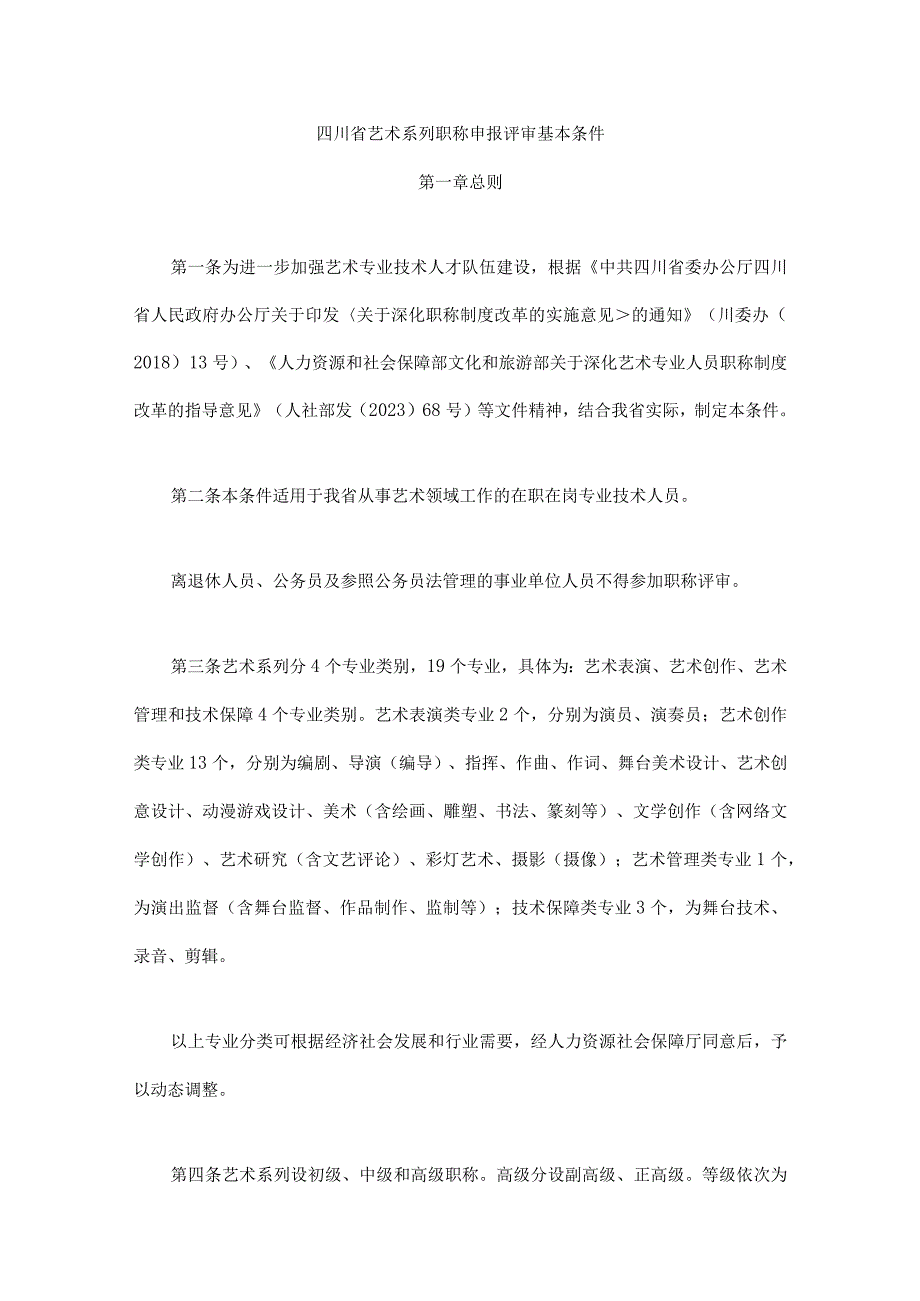 四川省艺术系列职称申报评审基本条件

第一章总则

第一条为进一步加强艺术专业技术人才队伍建设，根据《中共四川省委办公厅四川省人民政府办公厅关于印发〈关于深化职称制度改革的实施意见＞的通知》（川委办（2018）13号）、《人力资源和社会保障部文化和旅游部关于深化艺术专业人员职称制度改革的指导意见》（人社部发（2023）68号）等文件精神，结合我省实际，制定本条件。

第二条本条件适用于我省从事艺术领域工作的在职在岗专业技术人员。

离退休人员、公务员及参照公务员法管理的事业单位人员不得参加职称评审。

第三条艺术系列分4个专业类别，19个专业，具体为：艺术表演、艺术创作、艺术管理和技术保障4个专业类别。艺术表演类专业2个，分别为演员、演奏员；艺术创作类专业13个，分别为编剧、导演（编导）、指挥、作曲、作词、舞台美术设计、艺术创意设计、动漫游戏设计、美术（含绘画、雕塑、书法、篆刻等）、文学创作（含网络文学创作）、艺术研究（含文艺评论）、彩灯艺术、摄影（摄像）；艺术管理类专业1个，为演出监督（含舞台监督、作品制作、监制等）；技术保障类专业3个，为舞台技术、录音、剪辑。

以上专业分类可根据经济社会发展和行业需要，经人力资源社会保障厅同意后，予以动态调整。

第四条艺术系列设初级、中级和高级职称。高级分设副高级、正高级。等级依次为